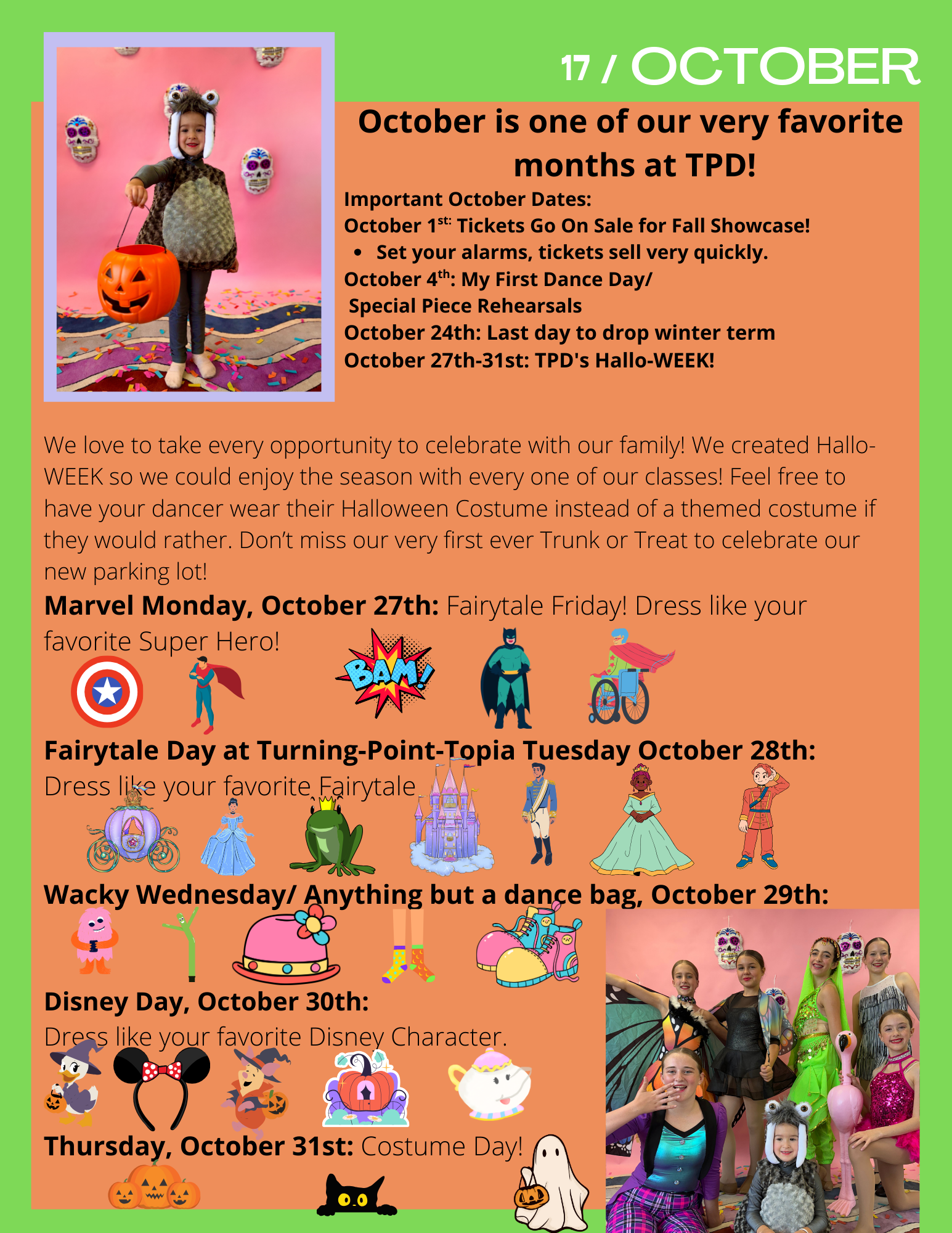 17 / OCTOBER

October is one of our very favorite months at TPD!

Important October Dates:
October 1$^{st:}$ Tickets Go On Sale for Fall Showcase!
• Set your alarms, tickets sell very quickly.
October 4$^{th}$: My First Dance Day/ Special Piece Rehearsals
October 24th: Last day to drop winter term
October 27th-31st: TPD's Hallo-WEEK!

We love to take every opportunity to celebrate with our family! We created Hallo-WEEK so we could enjoy the season with every one of our classes! Feel free to have your dancer wear their Halloween Costume instead of a themed costume if they would rather. Don't miss our very first ever Trunk or Treat to celebrate our new parking lot!

Marvel Monday, October 27th: Fairytale Friday! Dress like your favorite Super Hero!

BAM!

Fairytale Day at Turning-Point-Topia Tuesday October 28th: Dress like your favorite Fairytale

Wacky Wednesday/ Anything but a dance bag, October 29th:

Disney Day, October 30th: Dress like your favorite Disney Character.

Thursday, October 31st: Costume Day!